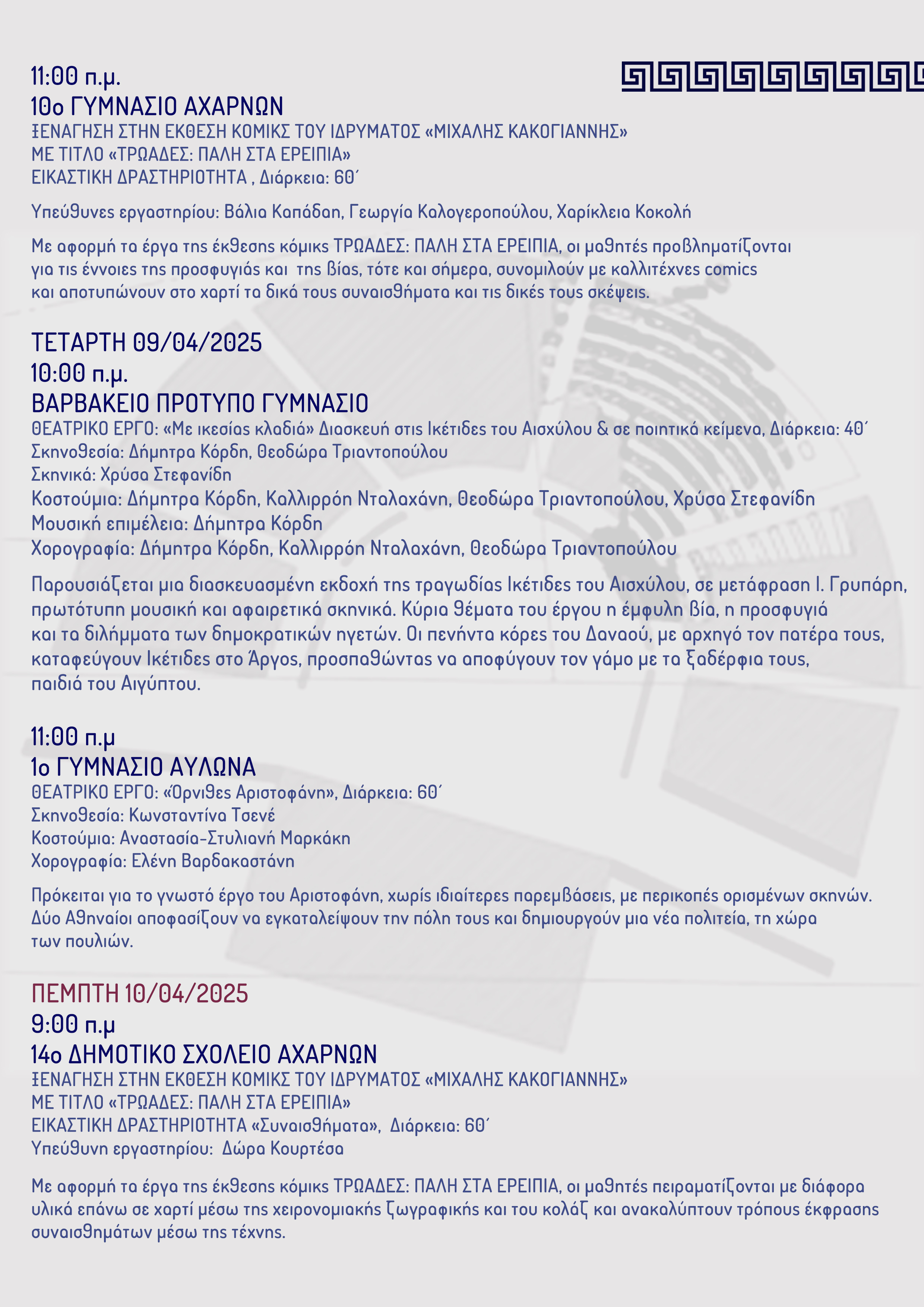 11:00 π.μ.
10ο ΓΥΜΝΑΣΙΟ ΑΧΑΡΝΩΝ
ΞΕΝΑΓΗΣΗ ΣΤΗΝ ΕΚΘΕΣΗ ΚΟΜΙΚΣ ΤΟΥ ΙΔΡΥΜΑΤΟΣ «ΜΙΧΑΛΗΣ ΚΑΚΟΓΙΑΝΝΗΣ»
ΜΕ ΤΙΤΛΟ «ΤΡΩΑΔΕΣ: ΠΑΛΗ ΣΤΑ ΕΡΕΙΠΙΑ»
ΕΙΚΑΣΤΙΚΗ ΔΡΑΣΤΗΡΙΟΤΗΤΑ , Διάρκεια: 60΄

Υπεύθυνες εργαστηρίου: Βάλια Καπάδαη, Γεωργία Καλογεροπούλου, Χαρίκλεια Κοκολή

Με αφορμή τα έργα της έκθεσης κόμικς ΤΡΩΑΔΕΣ: ΠΑΛΗ ΣΤΑ ΕΡΕΙΠΙΑ, οι μαθητές προβληματίζονται για τις έννοιες της προσφυγιάς και της βίας, τότε και σήμερα, συνομιλούν με καλλιτέχνες comics και αποτυπώνουν στο χαρτί τα δικά τους συναισθήματα και τις δικές τους σκέψεις.

ΤΕΤΑΡΤΗ 09/04/2025
10:00 π.μ.
ΒΑΡΒΑΚΕΙΟ ΠΡΟΤΥΠΟ ΓΥΜΝΑΣΙΟ
ΘΕΑΤΡΙΚΟ ΕΡΓΟ: «Με ικεσίας κλαδιά» Διασκευή στις Ικέτιδες του Αισχύλου & σε ποιητικά κείμενα, Διάρκεια: 40΄
Σκηνοθεσία: Δήμητρα Κόρδη, Θεοδώρα Τριαντοπούλου
Σκηνικά: Χρύσα Στεφανίδη
Κοστούμια: Δήμητρα Κόρδη, Καλλιρρόη Νταλαχάνη, Θεοδώρα Τριαντοπούλου, Χρύσα Στεφανίδη
Μουσική επιμέλεια: Δήμητρα Κόρδη
Χορογραφία: Δήμητρα Κόρδη, Καλλιρρόη Νταλαχάνη, Θεοδώρα Τριαντοπούλου

Παρουσιάζεται μια διασκευασμένη εκδοχή της τραγωδίας Ικέτιδες του Αισχύλου, σε μετάφραση Ι. Γρυπάρη, πρωτότυπη μουσική και αφαιρετικά σκηνικά. Κύρια θέματα του έργου η έμφυλη βία, η προσφυγιά και τα διλήμματα των δημοκρατικών ηγετών. Οι πενήντα κόρες του Δαναού, με αρχηγό τον πατέρα τους, καταφεύγουν Ικέτιδες στο Άργος, προσπαθώντας να αποφύγουν τον γάμο με τα ξαδέρφια τους, παιδιά του Αιγύπτου.

11:00 π.μ
1ο ΓΥΜΝΑΣΙΟ ΑΥΛΩΝΑ
ΘΕΑΤΡΙΚΟ ΕΡΓΟ: «Όρνιθες Αριστοφάνη», Διάρκεια: 60΄
Σκηνοθεσία: Κωνσταντίνα Τσενέ
Κοστούμια: Αναστασία-Στυλιανή Μαρκάκη
Χορογραφία: Ελένη Βαρδακαστάνη

Πρόκειται για το γνωστό έργο του Αριστοφάνη, χωρίς ιδιαίτερες παρεμβάσεις, με περικοπές ορισμένων σκηνών. Δύο Αθηναίοι αποφασίζουν να εγκαταλείψουν την πόλη τους και δημιουργούν μια νέα πολιτεία, τη χώρα των πουλιών.

ΠΕΜΠΤΗ 10/04/2025
9:00 π.μ
14ο ΔΗΜΟΤΙΚΟ ΣΧΟΛΕΙΟ ΑΧΑΡΝΩΝ
ΞΕΝΑΓΗΣΗ ΣΤΗΝ ΕΚΘΕΣΗ ΚΟΜΙΚΣ ΤΟΥ ΙΔΡΥΜΑΤΟΣ «ΜΙΧΑΛΗΣ ΚΑΚΟΓΙΑΝΝΗΣ»
ΜΕ ΤΙΤΛΟ «ΤΡΩΑΔΕΣ: ΠΑΛΗ ΣΤΑ ΕΡΕΙΠΙΑ»
ΕΙΚΑΣΤΙΚΗ ΔΡΑΣΤΗΡΙΟΤΗΤΑ «Συναισθήματα», Διάρκεια: 60΄
Υπεύθυνη εργαστηρίου: Δώρα Κουρτέσα

Με αφορμή τα έργα της έκθεσης κόμικς ΤΡΩΑΔΕΣ: ΠΑΛΗ ΣΤΑ ΕΡΕΙΠΙΑ, οι μαθητές πειραματίζονται με διάφορα υλικά επάνω σε χαρτί μέσω της χειρονομιακής ζωγραφικής και του κολάζ και ανακαλύπτουν τρόπους έκφρασης συναισθημάτων μέσω της τέχνης.